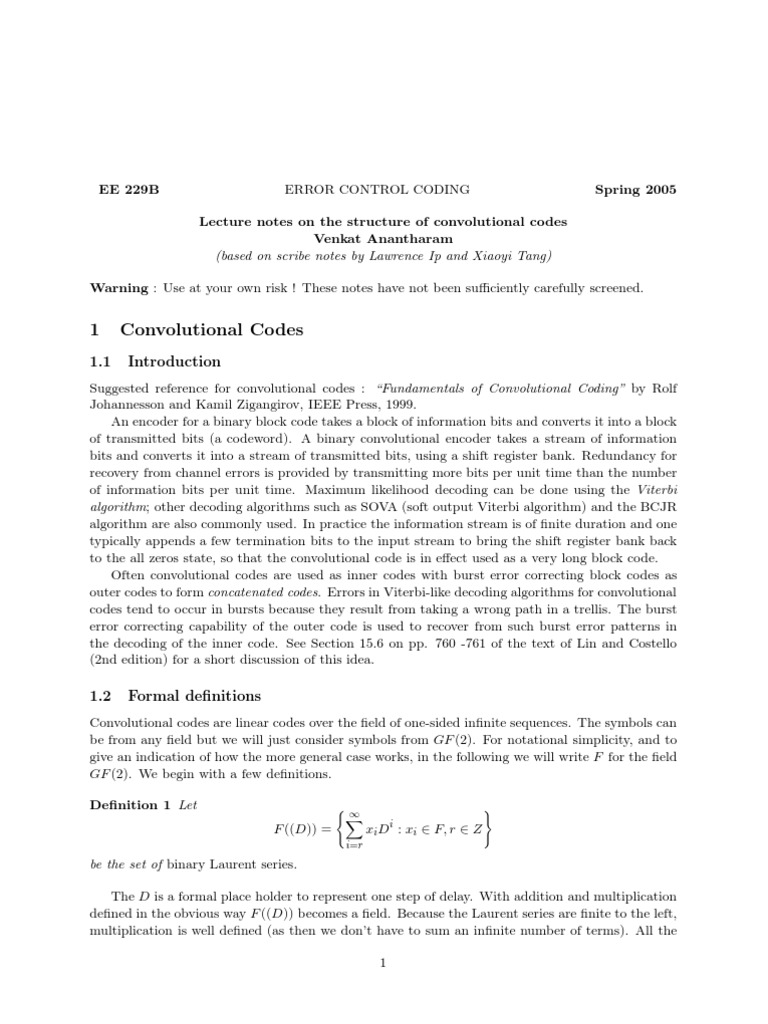 EE 229B ERROR CONTROL CODING Spring 2005

Lecture notes on the structure of convolutional codes
Venkat Anantharam
(based on scribe notes by Lawrence Ip and Xiaoyi Tang)

Warning : Use at your own risk ! These notes have not been sufficiently carefully screened.

1 Convolutional Codes

1.1 Introduction

Suggested reference for convolutional codes : "Fundamentals of Convolutional Coding" by Rolf Johannesson and Kamil Zigangirov, IEEE Press, 1999.

An encoder for a binary block code takes a block of information bits and converts it into a block of transmitted bits (a codeword). A binary convolutional encoder takes a stream of information bits and converts it into a stream of transmitted bits, using a shift register bank. Redundancy for recovery from channel errors is provided by transmitting more bits per unit time than the number of information bits per unit time. Maximum likelihood decoding can be done using the Viterbi algorithm; other decoding algorithms such as SOVA (soft output Viterbi algorithm) and the BCJR algorithm are also commonly used. In practice the information stream is of finite duration and one typically appends a few termination bits to the input stream to bring the shift register bank back to the all zeros state, so that the convolutional code is in effect used as a very long block code.

Often convolutional codes are used as inner codes with burst error correcting block codes as outer codes to form concatenated codes. Errors in Viterbi-like decoding algorithms for convolutional codes tend to occur in bursts because they result from taking a wrong path in a trellis. The burst error correcting capability of the outer code is used to recover from such burst error patterns in the decoding of the inner code. See Section 15.6 on pp. 760 -761 of the text of Lin and Costello (2nd edition) for a short discussion of this idea.

1.2 Formal definitions

Convolutional codes are linear codes over the field of one-sided infinite sequences. The symbols can be from any field but we will just consider symbols from $GF(2)$. For notational simplicity, and to give an indication of how the more general case works, in the following we will write $F$ for the field $GF(2)$. We begin with a few definitions.

Definition 1 Let
$$F((D)) = \left\{ \sum_{i=r}^{\infty} x_i D^i : x_i \in F, r \in Z \right\}$$
be the set of binary Laurent series.

The $D$ is a formal place holder to represent one step of delay. With addition and multiplication defined in the obvious way $F((D))$ becomes a field. Because the Laurent series are finite to the left, multiplication is well defined (as then we don't have to sum an infinite number of terms). All the

1